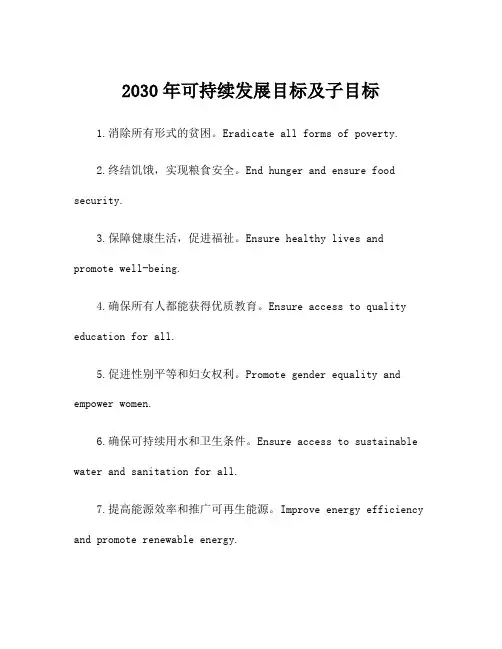 2030年可持续发展目标及子目标

1.消除所有形式的贫困。Eradicate all forms of poverty.

2.终结饥饿，实现粮食安全。End hunger and ensure food security.

3.保障健康生活，促进福祉。Ensure healthy lives and promote well-being.

4.确保所有人都能获得优质教育。Ensure access to quality education for all.

5.促进性别平等和妇女权利。Promote gender equality and empower women.

6.确保可持续用水和卫生条件。Ensure access to sustainable water and sanitation for all.

7.提高能源效率和推广可再生能源。Improve energy efficiency and promote renewable energy.